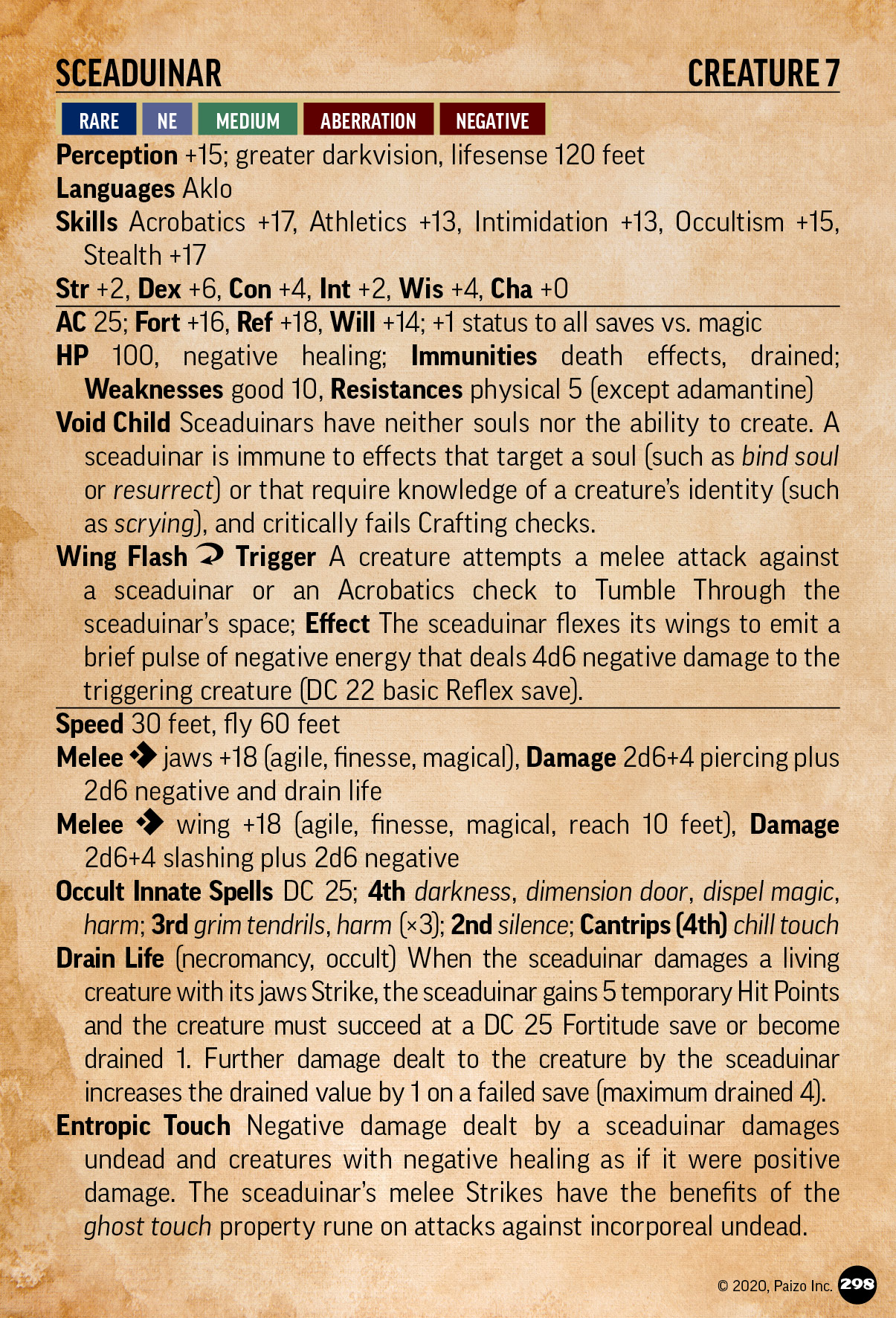 SCEADUINAR CREATURE 7

RARE NE MEDIUM ABERRATION NEGATIVE

Perception +15; greater darkvision, lifesense 120 feet
Languages Aklo
Skills Acrobatics +17, Athletics +13, Intimidation +13, Occultism +15, Stealth +17
Str +2, Dex +6, Con +4, Int +2, Wis +4, Cha +0

AC 25; Fort +16, Ref +18, Will +14; +1 status to all saves vs. magic
HP 100, negative healing; Immunities death effects, drained; Weaknesses good 10, Resistances physical 5 (except adamantine)
Void Child Sceaduinars have neither souls nor the ability to create. A sceaduinar is immune to effects that target a soul (such as bind soul or resurrect) or that require knowledge of a creature's identity (such as scrying), and critically fails Crafting checks.
Wing Flash Trigger A creature attempts a melee attack against a sceaduinar or an Acrobatics check to Tumble Through the sceaduinar's space; Effect The sceaduinar flexes its wings to emit a brief pulse of negative energy that deals 4d6 negative damage to the triggering creature (DC 22 basic Reflex save).

Speed 30 feet, fly 60 feet
Melee jaws +18 (agile, finesse, magical), Damage 2d6+4 piercing plus 2d6 negative and drain life
Melee wing +18 (agile, finesse, magical, reach 10 feet), Damage 2d6+4 slashing plus 2d6 negative
Occult Innate Spells DC 25; 4th darkness, dimension door, dispel magic, harm; 3rd grim tendrils, harm (×3); 2nd silence; Cantrips (4th) chill touch
Drain Life (necromancy, occult) When the sceaduinar damages a living creature with its jaws Strike, the sceaduinar gains 5 temporary Hit Points and the creature must succeed at a DC 25 Fortitude save or become drained 1. Further damage dealt to the creature by the sceaduinar increases the drained value by 1 on a failed save (maximum drained 4).
Entropic Touch Negative damage dealt by a sceaduinar damages undead and creatures with negative healing as if it were positive damage. The sceaduinar's melee Strikes have the benefits of the ghost touch property rune on attacks against incorporeal undead.

© 2020, Paizo Inc. 298